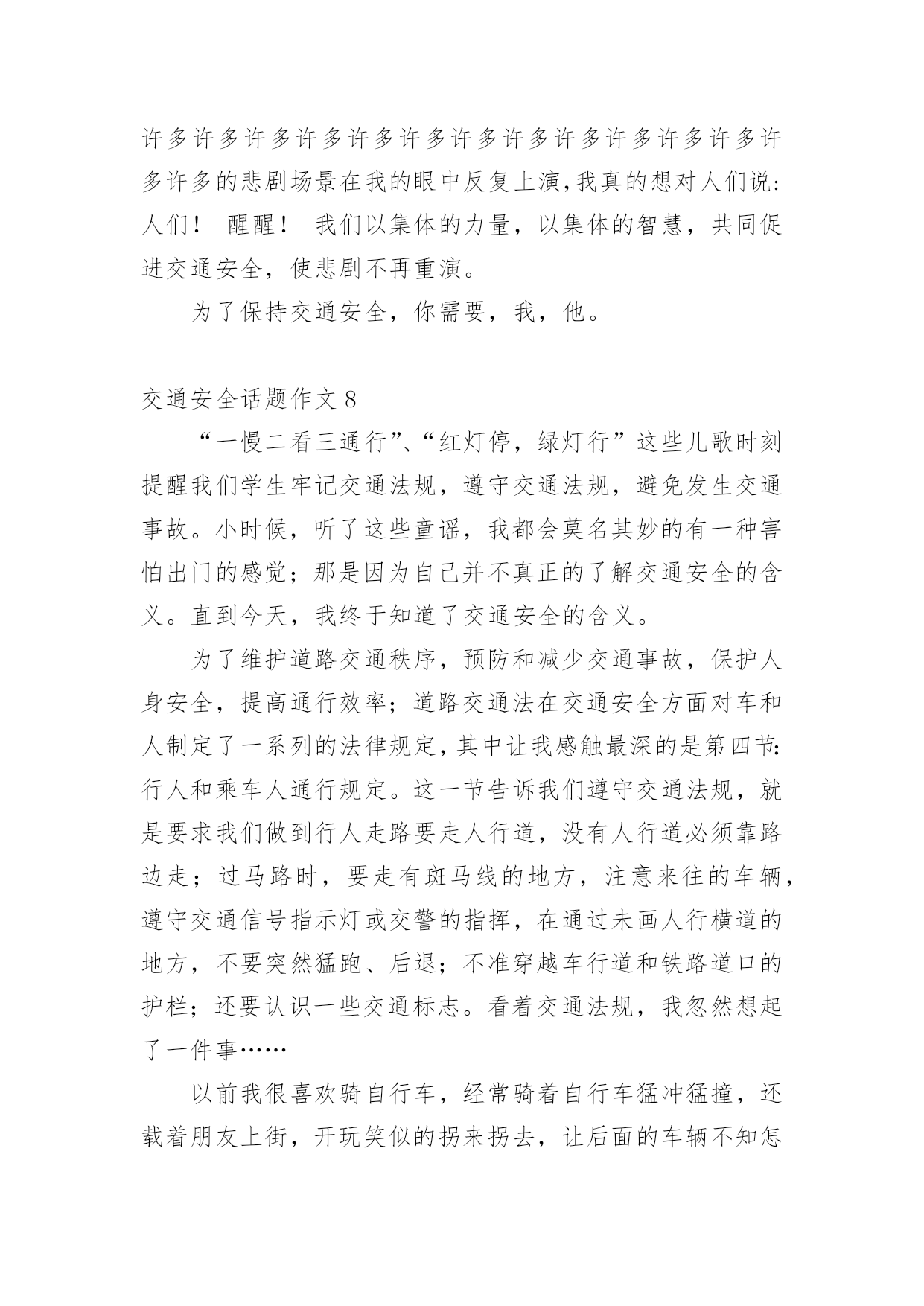 许多许多许多许多许多许多许多许多许多许多许多许多许多许多的悲剧场景在我的眼中反复上演,我真的想对人们说:人们！ 醒醒！ 我们以集体的力量，以集体的智慧，共同促进交通安全，使悲剧不再重演。

为了保持交通安全，你需要，我，他。

交通安全话题作文 8

“一慢二看三通行”、“红灯停，绿灯行”这些儿歌时刻提醒我们学生牢记交通法规，遵守交通法规，避免发生交通事故。小时候，听了这些童谣，我都会莫名其妙的有一种害怕出门的感觉；那是因为自己并不真正的了解交通安全的含义。直到今天，我终于知道了交通安全的含义。

为了维护道路交通秩序，预防和减少交通事故，保护人身安全，提高通行效率；道路交通法在交通安全方面对车和人制定了一系列的法律规定,其中让我感触最深的是第四节:行人和乘车人通行规定。这一节告诉我们遵守交通法规，就是要求我们做到行人走路要走人行道，没有人行道必须靠路边走；过马路时，要走有斑马线的地方，注意来往的车辆,遵守交通信号指示灯或交警的指挥，在通过未画人行横道的地方，不要突然猛跑、后退；不准穿越车行道和铁路道口的护栏；还要认识一些交通标志。看着交通法规，我忽然想起了一件事……

以前我很喜欢骑自行车，经常骑着自行车猛冲猛撞，还载着朋友上街，开玩笑似的拐来拐去，让后面的车辆不知怎